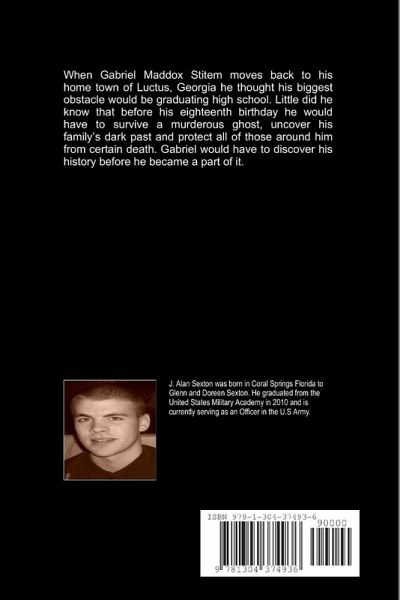 When Gabriel Maddox Stitem moves back to his home town of Luctus, Georgia he thought his biggest obstacle would be graduating high school. Little did he know that before his eighteenth birthday he would have to survive a murderous ghost, uncover his family's dark past and protect all of those around him from certain death. Gabriel would have to discover his history before he became a part of it.

J. Alan Sexton was born in Coral Springs Florida to Glenn and Doreen Sexton. He graduated from the United States Military Academy in 2010 and is currently serving as an Officer in the U.S Army.

ISBN 978-1-304-37493-6

90000

9 781304 374936